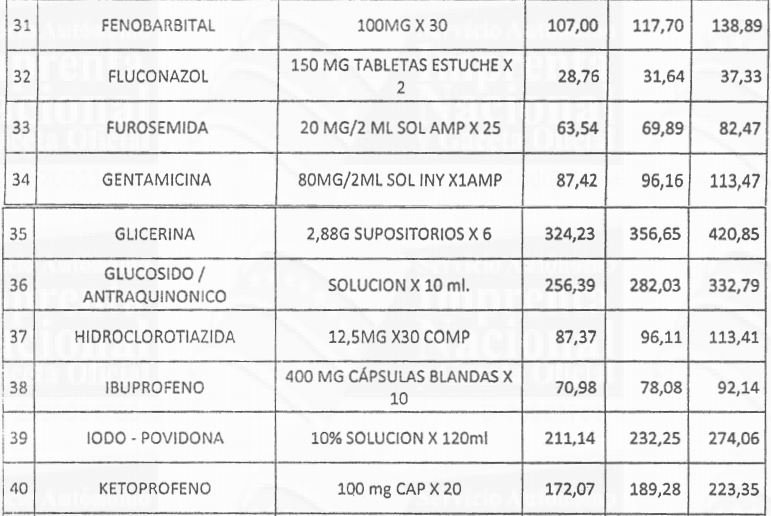 | 31 | FENOBARBITAL | 100MG X 30 | 107,00 | 117,70 | 138,89 |
|---|---|---|---|---|---|
| 32 | FLUCONAZOL | 150 MG TABLETAS ESTUCHE X 2 | 28,76 | 31,64 | 37,33 |
| 33 | FUROSEMIDA | 20 MG/2 ML SOL AMP X 25 | 63,54 | 69,89 | 82,47 |
| 34 | GENTAMICINA | 80MG/2ML SOL INY X1AMP | 87,42 | 96,16 | 113,47 |
| 35 | GLICERINA | 2,88G SUPOSITORIOS X 6 | 324,23 | 356,65 | 420,85 |
| 36 | GLUCOSIDO / ANTRAQUINONICO | SOLUCION X 10 ml. | 256,39 | 282,03 | 332,79 |
| 37 | HIDROCLOROTIAZIDA | 12,5MG X30 COMP | 87,37 | 96,11 | 113,41 |
| 38 | IBUPROFENO | 400 MG CÁPSULAS BLANDAS X 10 | 70,98 | 78,08 | 92,14 |
| 39 | IODO - POVIDONA | 10% SOLUCION X 120ml | 211,14 | 232,25 | 274,06 |
| 40 | KETOPROFENO | 100 mg CAP X 20 | 172,07 | 189,28 | 223,35 |